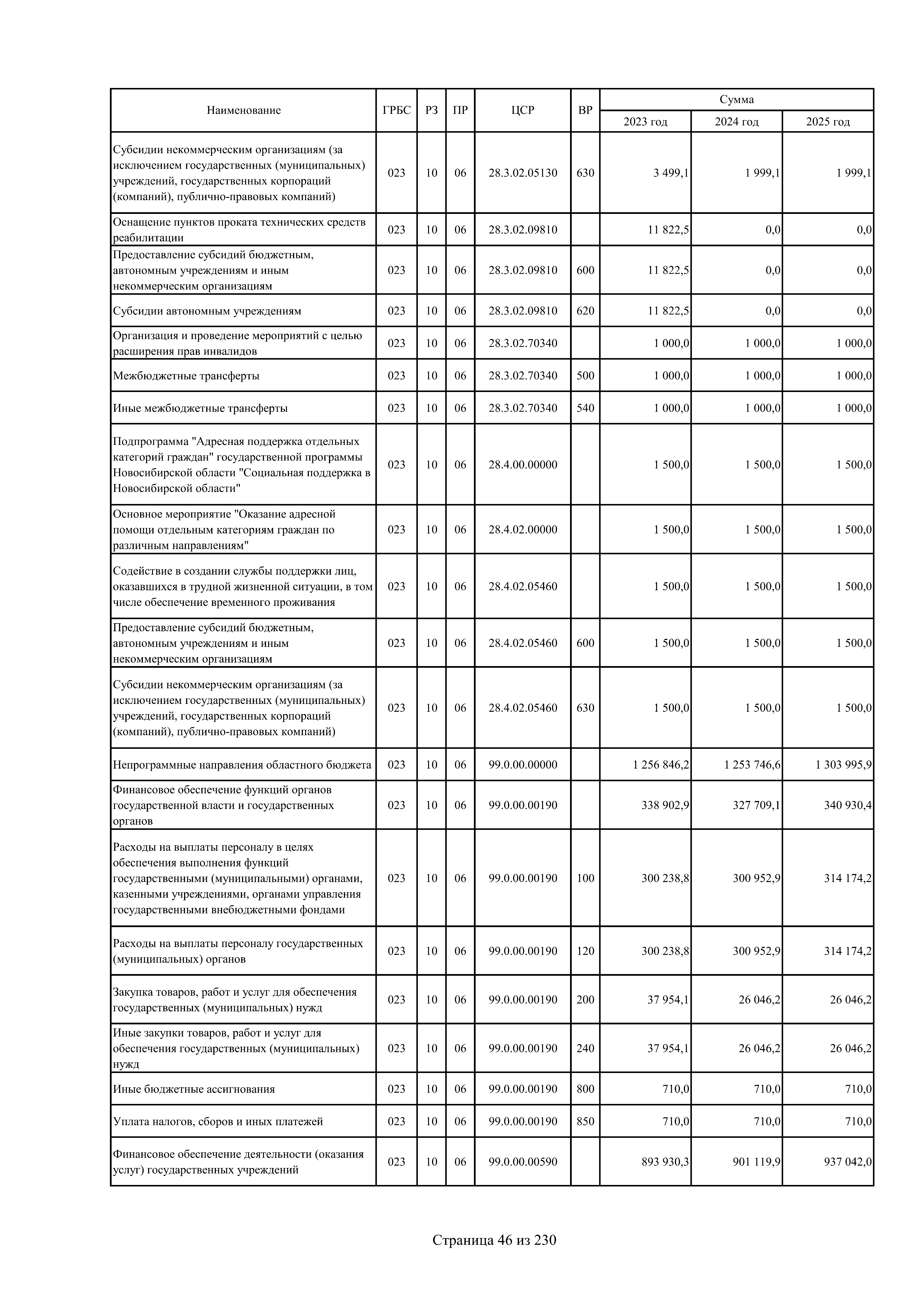 | Наименование | ГРБС | РЗ | ПР | ЦСР | ВР | Сумма 2023 год | Сумма 2024 год | Сумма 2025 год |
|---|---|---|---|---|---|---|---|---|
| Субсидии некоммерческим организациям (за исключением государственных (муниципальных) учреждений, государственных корпораций (компаний), публично-правовых компаний) | 023 | 10 | 06 | 28.3.02.05130 | 630 | 3 499,1 | 1 999,1 | 1 999,1 |
| Оснащение пунктов проката технических средств реабилитации | 023 | 10 | 06 | 28.3.02.09810 | | 11 822,5 | 0,0 | 0,0 |
| Предоставление субсидий бюджетным, автономным учреждениям и иным некоммерческим организациям | 023 | 10 | 06 | 28.3.02.09810 | 600 | 11 822,5 | 0,0 | 0,0 |
| Субсидии автономным учреждениям | 023 | 10 | 06 | 28.3.02.09810 | 620 | 11 822,5 | 0,0 | 0,0 |
| Организация и проведение мероприятий с целью расширения прав инвалидов | 023 | 10 | 06 | 28.3.02.70340 | | 1 000,0 | 1 000,0 | 1 000,0 |
| Межбюджетные трансферты | 023 | 10 | 06 | 28.3.02.70340 | 500 | 1 000,0 | 1 000,0 | 1 000,0 |
| Иные межбюджетные трансферты | 023 | 10 | 06 | 28.3.02.70340 | 540 | 1 000,0 | 1 000,0 | 1 000,0 |
| Подпрограмма "Адресная поддержка отдельных категорий граждан" государственной программы Новосибирской области "Социальная поддержка в Новосибирской области" | 023 | 10 | 06 | 28.4.00.00000 | | 1 500,0 | 1 500,0 | 1 500,0 |
| Основное мероприятие "Оказание адресной помощи отдельным категориям граждан по различным направлениям" | 023 | 10 | 06 | 28.4.02.00000 | | 1 500,0 | 1 500,0 | 1 500,0 |
| Содействие в создании службы поддержки лиц, оказавшихся в трудной жизненной ситуации, в том числе обеспечение временного проживания | 023 | 10 | 06 | 28.4.02.05460 | | 1 500,0 | 1 500,0 | 1 500,0 |
| Предоставление субсидий бюджетным, автономным учреждениям и иным некоммерческим организациям | 023 | 10 | 06 | 28.4.02.05460 | 600 | 1 500,0 | 1 500,0 | 1 500,0 |
| Субсидии некоммерческим организациям (за исключением государственных (муниципальных) учреждений, государственных корпораций (компаний), публично-правовых компаний) | 023 | 10 | 06 | 28.4.02.05460 | 630 | 1 500,0 | 1 500,0 | 1 500,0 |
| Непрограммные направления областного бюджета | 023 | 10 | 06 | 99.0.00.00000 | | 1 256 846,2 | 1 253 746,6 | 1 303 995,9 |
| Финансовое обеспечение функций органов государственной власти и государственных органов | 023 | 10 | 06 | 99.0.00.00190 | | 338 902,9 | 327 709,1 | 340 930,4 |
| Расходы на выплаты персоналу в целях обеспечения выполнения функций государственными (муниципальными) органами, казенными учреждениями, органами управления государственными внебюджетными фондами | 023 | 10 | 06 | 99.0.00.00190 | 100 | 300 238,8 | 300 952,9 | 314 174,2 |
| Расходы на выплаты персоналу государственных (муниципальных) органов | 023 | 10 | 06 | 99.0.00.00190 | 120 | 300 238,8 | 300 952,9 | 314 174,2 |
| Закупка товаров, работ и услуг для обеспечения государственных (муниципальных) нужд | 023 | 10 | 06 | 99.0.00.00190 | 200 | 37 954,1 | 26 046,2 | 26 046,2 |
| Иные закупки товаров, работ и услуг для обеспечения государственных (муниципальных) нужд | 023 | 10 | 06 | 99.0.00.00190 | 240 | 37 954,1 | 26 046,2 | 26 046,2 |
| Иные бюджетные ассигнования | 023 | 10 | 06 | 99.0.00.00190 | 800 | 710,0 | 710,0 | 710,0 |
| Уплата налогов, сборов и иных платежей | 023 | 10 | 06 | 99.0.00.00190 | 850 | 710,0 | 710,0 | 710,0 |
| Финансовое обеспечение деятельности (оказания услуг) государственных учреждений | 023 | 10 | 06 | 99.0.00.00590 | | 893 930,3 | 901 119,9 | 937 042,0 |

Страница 46 из 230